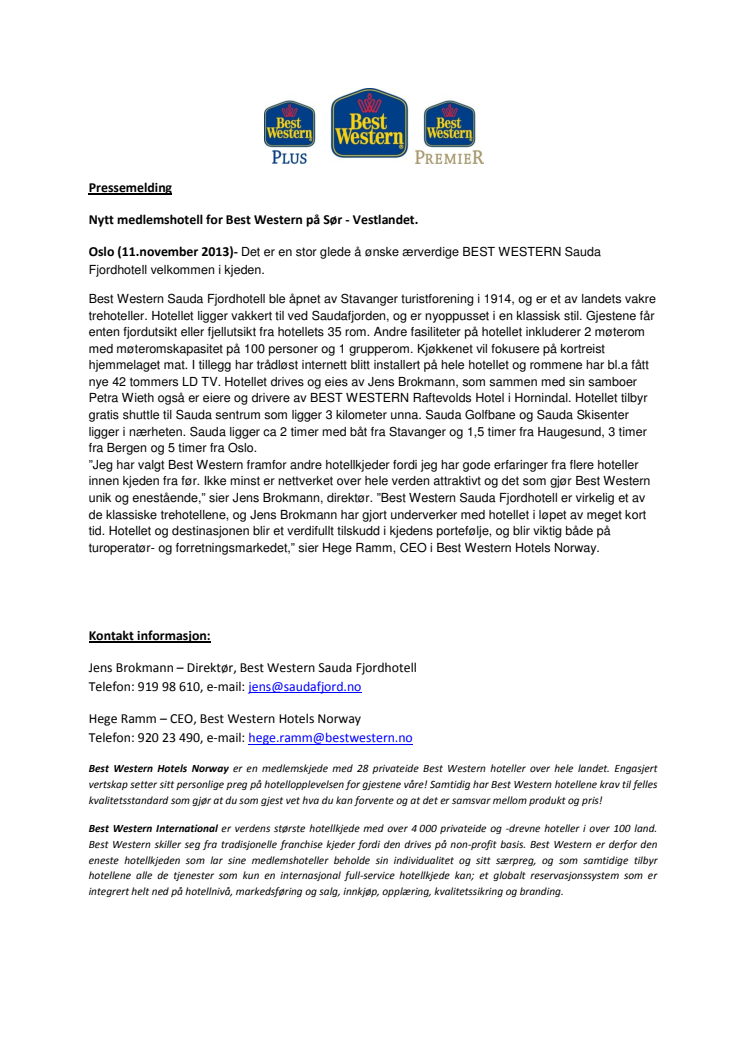 Best Western PLUS
Best Western
Best Western PREMIER

Pressemelding

Nytt medlemshotell for Best Western på Sør - Vestlandet.

Oslo (11.november 2013)- Det er en stor glede å ønske ærverdige BEST WESTERN Sauda Fjordhotell velkommen i kjeden.

Best Western Sauda Fjordhotell ble åpnet av Stavanger turistforening i 1914, og er et av landets vakre trehoteller. Hotellet ligger vakkert til ved Saudafjorden, og er nyoppusset i en klassisk stil. Gjestene får enten fjordutsikt eller fjellutsikt fra hotellets 35 rom. Andre fasiliteter på hotellet inkluderer 2 møterom med møteromskapasitet på 100 personer og 1 grupperom. Kjøkkenet vil fokusere på kortreist hjemmelaget mat. I tillegg har trådløst internett blitt installert på hele hotellet og rommene har bl.a fått nye 42 tommers LD TV. Hotellet drives og eies av Jens Brokmann, som sammen med sin samboer Petra Wieth også er eiere og drivere av BEST WESTERN Raftevolds Hotel i Hornindal. Hotellet tilbyr gratis shuttle til Sauda sentrum som ligger 3 kilometer unna. Sauda Golfbane og Sauda Skisenter ligger i nærheten. Sauda ligger ca 2 timer med båt fra Stavanger og 1,5 timer fra Haugesund, 3 timer fra Bergen og 5 timer fra Oslo.
"Jeg har valgt Best Western framfor andre hotellkjeder fordi jeg har gode erfaringer fra flere hoteller innen kjeden fra før. Ikke minst er nettverket over hele verden attraktivt og det som gjør Best Western unik og enestående," sier Jens Brokmann, direktør. "Best Western Sauda Fjordhotell er virkelig et av de klassiske trehotellene, og Jens Brokmann har gjort underverker med hotellet i løpet av meget kort tid. Hotellet og destinasjonen blir et verdifullt tilskudd i kjedens portefølje, og blir viktig både på turoperatør- og forretningsmarkedet," sier Hege Ramm, CEO i Best Western Hotels Norway.

Kontakt informasjon:

Jens Brokmann – Direktør, Best Western Sauda Fjordhotell
Telefon: 919 98 610, e-mail: jens@saudafjord.no

Hege Ramm – CEO, Best Western Hotels Norway
Telefon: 920 23 490, e-mail: hege.ramm@bestwestern.no

Best Western Hotels Norway er en medlemskjede med 28 privateide Best Western hoteller over hele landet. Engasjert vertskap setter sitt personlige preg på hotellopplevelsen for gjestene våre! Samtidig har Best Western hotellene krav til felles kvalitetsstandard som gjør at du som gjest vet hva du kan forvente og at det er samsvar mellom produkt og pris!

Best Western International er verdens største hotellkjede med over 4 000 privateide og -drevne hoteller i over 100 land. Best Western skiller seg fra tradisjonelle franchise kjeder fordi den drives på non-profit basis. Best Western er derfor den eneste hotellkjeden som lar sine medlemshoteller beholde sin individualitet og sitt særpreg, og som samtidige tilbyr hotellene alle de tjenester som kun en internasjonal full-service hotellkjede kan; et globalt reservasjonssystem som er integrert helt ned på hotellnivå, markedsføring og salg, innkjøp, opplæring, kvalitetssikring og branding.